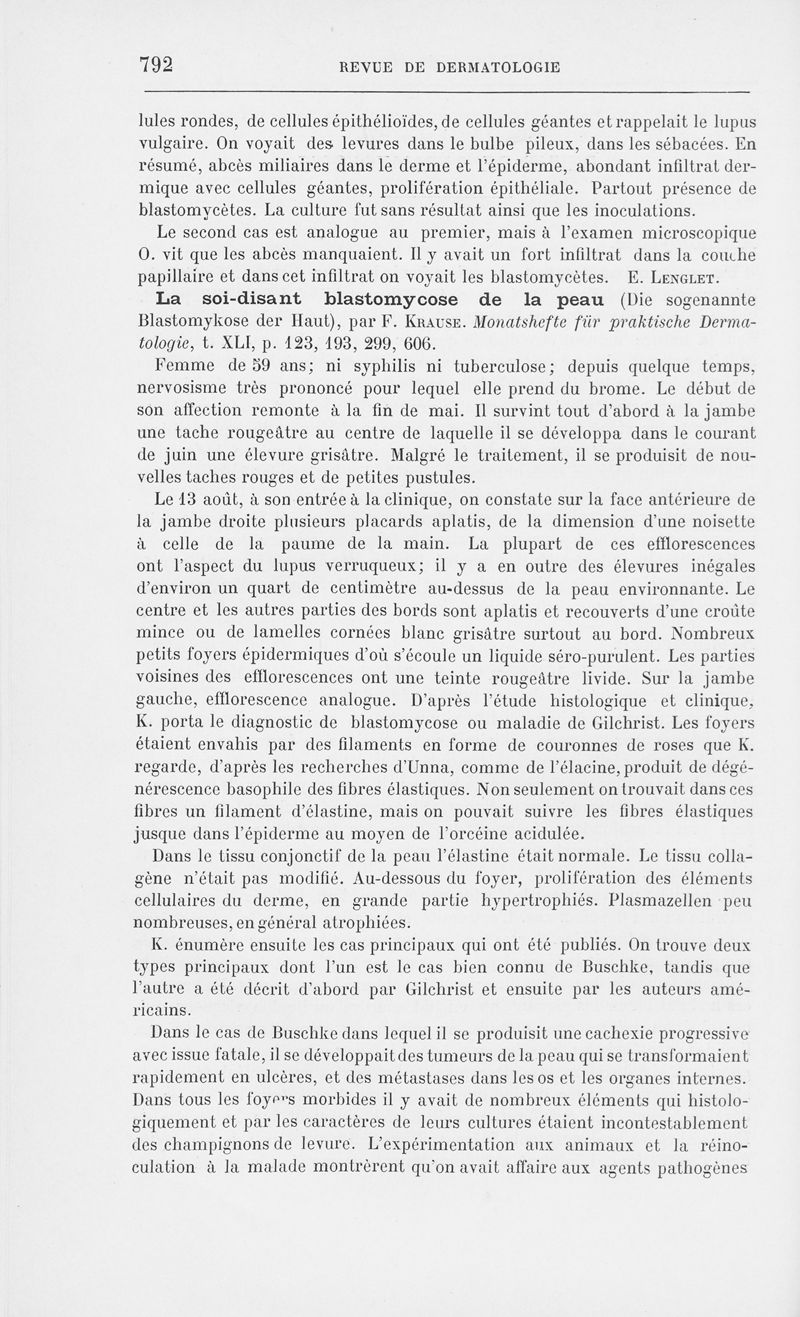 792 REVUE DE DERMATOLOGIE

lules rondes, de cellules épithélioïdes, de cellules géantes et rappelait le lupus vulgaire. On voyait des levures dans le bulbe pileux, dans les sébacées. En résumé, abcès miliaires dans le derme et l'épiderme, abondant infiltrat dermique avec cellules géantes, prolifération épithéliale. Partout présence de blastomycètes. La culture fut sans résultat ainsi que les inoculations.

Le second cas est analogue au premier, mais à l'examen microscopique O. vit que les abcès manquaient. Il y avait un fort infiltrat dans la couche papillaire et dans cet infiltrat on voyait les blastomycètes. E. Lenglet.

La soi-disant blastomycose de la peau (Die sogenannte Blastomykose der Haut), par F. Krause. Monatshefte für praktische Dermatologie, t. XLI, p. 123, 193, 299, 606.

Femme de 59 ans; ni syphilis ni tuberculose; depuis quelque temps, nervosisme très prononcé pour lequel elle prend du brome. Le début de son affection remonte à la fin de mai. Il survint tout d'abord à la jambe une tache rougeâtre au centre de laquelle il se développa dans le courant de juin une élevure grisâtre. Malgré le traitement, il se produisit de nouvelles taches rouges et de petites pustules.

Le 13 août, à son entrée à la clinique, on constate sur la face antérieure de la jambe droite plusieurs placards aplatis, de la dimension d'une noisette à celle de la paume de la main. La plupart de ces efflorescences ont l'aspect du lupus verruqueux; il y a en outre des élevures inégales d'environ un quart de centimètre au-dessus de la peau environnante. Le centre et les autres parties des bords sont aplatis et recouverts d'une croûte mince ou de lamelles cornées blanc grisâtre surtout au bord. Nombreux petits foyers épidermiques d'où s'écoule un liquide séro-purulent. Les parties voisines des efflorescences ont une teinte rougeâtre livide. Sur la jambe gauche, efflorescence analogue. D'après l'étude histologique et clinique, K. porta le diagnostic de blastomycose ou maladie de Gilchrist. Les foyers étaient envahis par des filaments en forme de couronnes de roses que K. regarde, d'après les recherches d'Unna, comme de l'élacine, produit de dégénérescence basophile des fibres élastiques. Non seulement on trouvait dans ces fibres un filament d'élastine, mais on pouvait suivre les fibres élastiques jusque dans l'épiderme au moyen de l'orcéine acidulée.

Dans le tissu conjonctif de la peau l'élastine était normale. Le tissu collagène n'était pas modifié. Au-dessous du foyer, prolifération des éléments cellulaires du derme, en grande partie hypertrophiés. Plasmazellen peu nombreuses, en général atrophiées.

K. énumère ensuite les cas principaux qui ont été publiés. On trouve deux types principaux dont l'un est le cas bien connu de Buschke, tandis que l'autre a été décrit d'abord par Gilchrist et ensuite par les auteurs américains.

Dans le cas de Buschke dans lequel il se produisit une cachexie progressive avec issue fatale, il se développait des tumeurs de la peau qui se transformaient rapidement en ulcères, et des métastases dans les os et les organes internes. Dans tous les foyers morbides il y avait de nombreux éléments qui histologiquement et par les caractères de leurs cultures étaient incontestablement des champignons de levure. L'expérimentation aux animaux et la réinoculation à la malade montrèrent qu'on avait affaire aux agents pathogènes